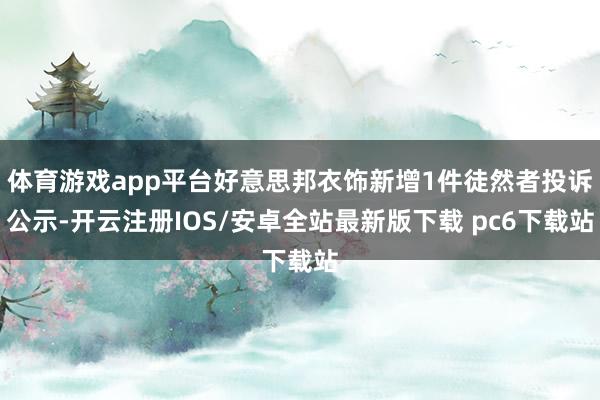 体育游戏app平台好意思邦衣饰新增1件徒然者投诉公示-开云注册IOS/安卓全站最新版下载 pc6下载站下载站